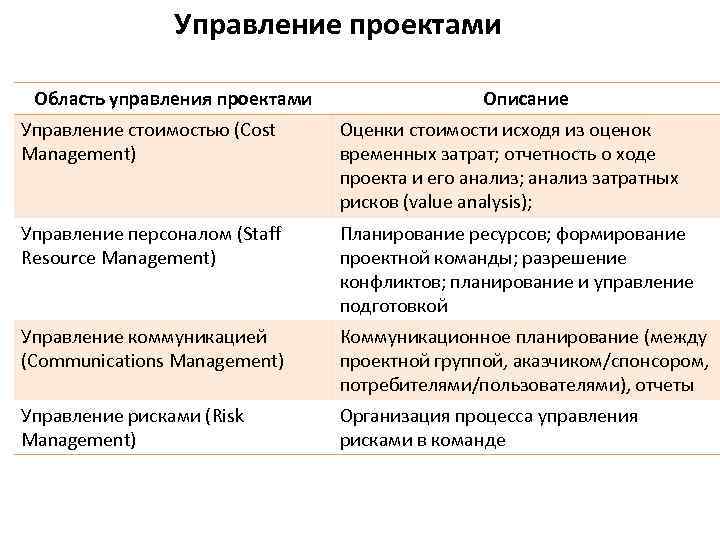 Управление проектами

| Область управления проектами | Описание |
|---|---|
| Управление стоимостью (Cost Management) | Оценки стоимости исходя из оценок временных затрат; отчетность о ходе проекта и его анализ; анализ затратных рисков (value analysis); |
| Управление персоналом (Staff Resource Management) | Планирование ресурсов; формирование проектной команды; разрешение конфликтов; планирование и управление подготовкой |
| Управление коммуникацией (Communications Management) | Коммуникационное планирование (между проектной группой, аказчиком/спонсором, потребителями/пользователями), отчеты |
| Управление рисками (Risk Management) | Организация процесса управления рисками в команде |